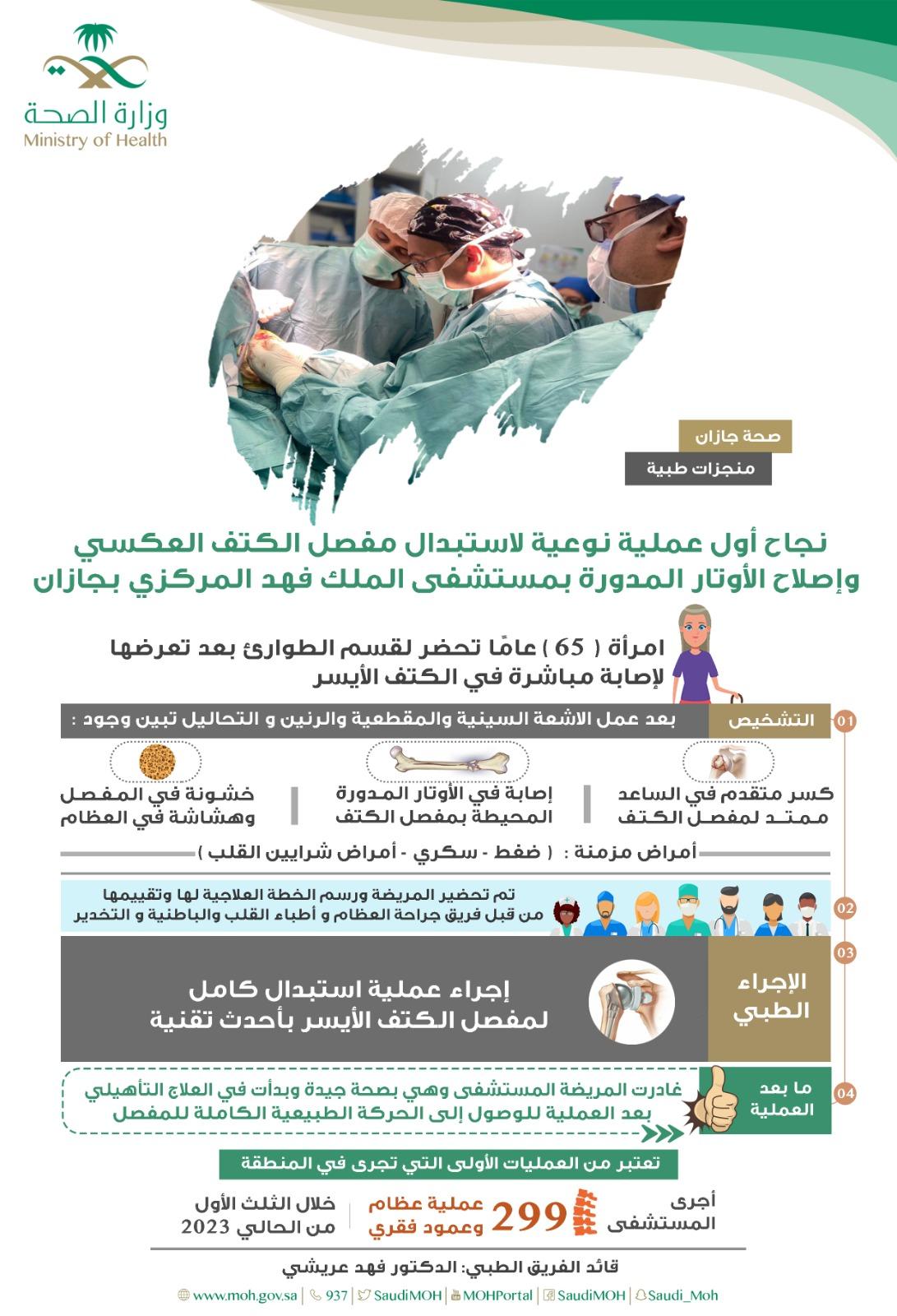 وزارة الصحة
Ministry of Health

صحة جازان
منجزات طبية

نجاح أول عملية نوعية لاستبدال مفصل الكتف العكسي وإصلاح الأوتار المدورة بمستشفى الملك فهد المركزي بجازان

امرأة ( 65 ) عامًا تحضر لقسم الطوارئ بعد تعرضها لإصابة مباشرة في الكتف الأيسر

01 التشخيص
بعد عمل الاشعة السينية والمقطعية والرنين و التحاليل تبين وجود :

كسر متقدم في الساعد ممتد لمفصل الكتف
إصابة في الأوتار المدورة المحيطة بمفصل الكتف
خشونة في المفصل وهشاشة في العظام

أمراض مزمنة : ( ضغط - سكري - أمراض شرايين القلب )

02
تم تحضير المريضة ورسم الخطة العلاجية لها وتقييمها من قبل فريق جراحة العظام و أطباء القلب والباطنية و التخدير

03 الإجراء الطبي
إجراء عملية استبدال كامل لمفصل الكتف الأيسر بأحدث تقنية

04 ما بعد العملية
غادرت المريضة المستشفى وهي بصحة جيدة وبدأت في العلاج التأهيلي بعد العملية للوصول إلى الحركة الطبيعية الكاملة للمفصل

تعتبر من العمليات الأولى التي تجرى في المنطقة

أجرى المستشفى 299 عملية عظام وعمود فقري خلال الثلث الأول من الحالي 2023

قائد الفريق الطبي: الدكتور فهد عريشي

www.moh.gov.sa | 937 | SaudiMOH | MOHPortal | SaudiMOH | Saudi_Moh